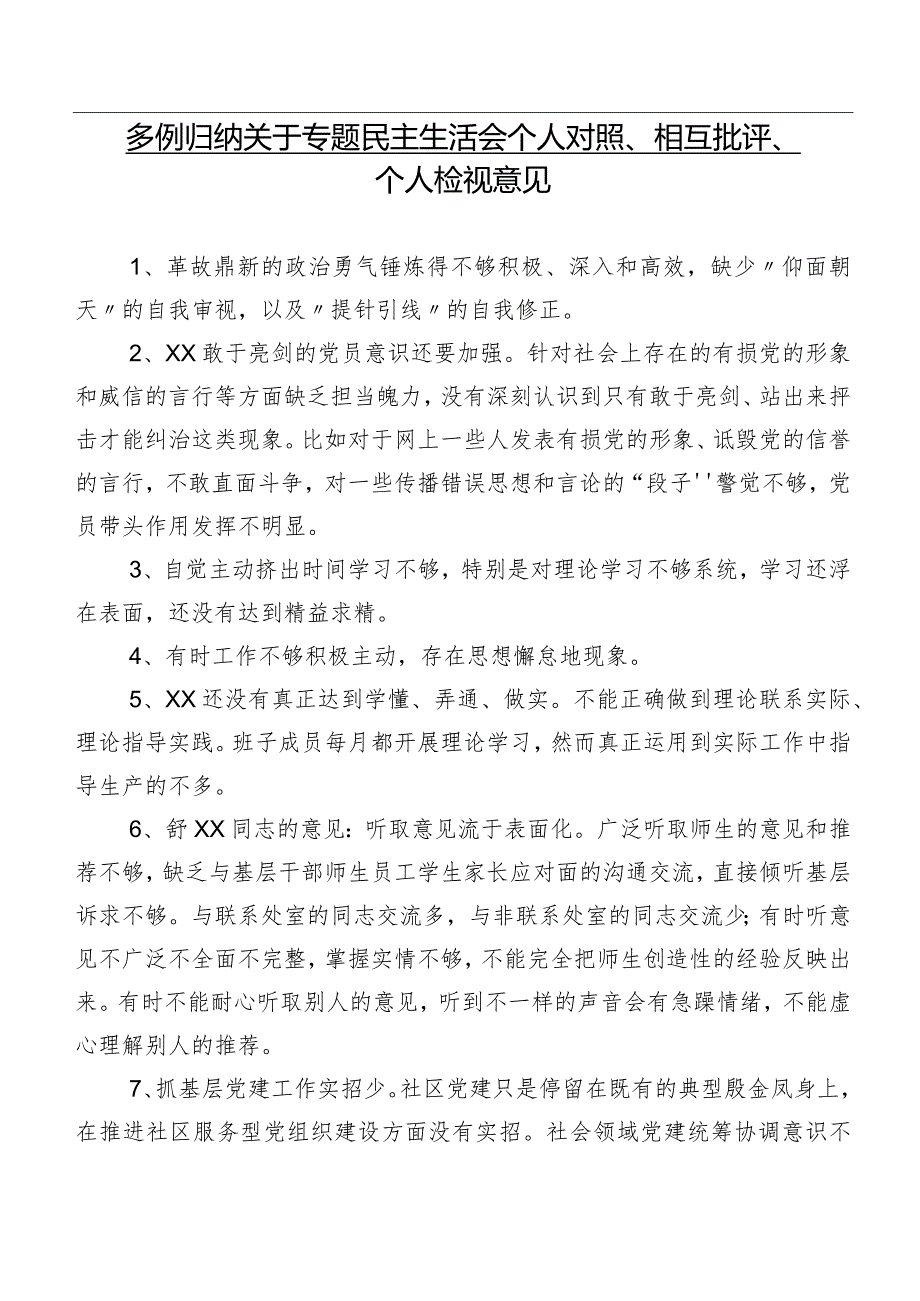 多例归纳关于专题民主生活会个人对照、相互批评、个人检视意见

1、革故鼎新的政治勇气锤炼得不够积极、深入和高效，缺少〃仰面朝天〃的自我审视，以及〃提针引线〃的自我修正。

2、XX敢于亮剑的党员意识还要加强。针对社会上存在的有损党的形象和威信的言行等方面缺乏担当魄力，没有深刻认识到只有敢于亮剑、站出来抨击才能纠治这类现象。比如对于网上一些人发表有损党的形象、诋毁党的信誉的言行，不敢直面斗争，对一些传播错误思想和言论的“段子''警觉不够，党员带头作用发挥不明显。

3、自觉主动挤出时间学习不够，特别是对理论学习不够系统，学习还浮在表面，还没有达到精益求精。

4、有时工作不够积极主动，存在思想懈怠地现象。

5、XX还没有真正达到学懂、弄通、做实。不能正确做到理论联系实际、理论指导实践。班子成员每月都开展理论学习，然而真正运用到实际工作中指导生产的不多。

6、舒XX同志的意见：听取意见流于表面化。广泛听取师生的意见和推荐不够，缺乏与基层干部师生员工学生家长应对面的沟通交流，直接倾听基层诉求不够。与联系处室的同志交流多，与非联系处室的同志交流少；有时听意见不广泛不全面不完整，掌握实情不够，不能完全把师生创造性的经验反映出来。有时不能耐心听取别人的意见，听到不一样的声音会有急躁情绪，不能虚心理解别人的推荐。

7、抓基层党建工作实招少。社区党建只是停留在既有的典型殷金凤身上，在推进社区服务型党组织建设方面没有实招。社会领域党建统筹协调意识不